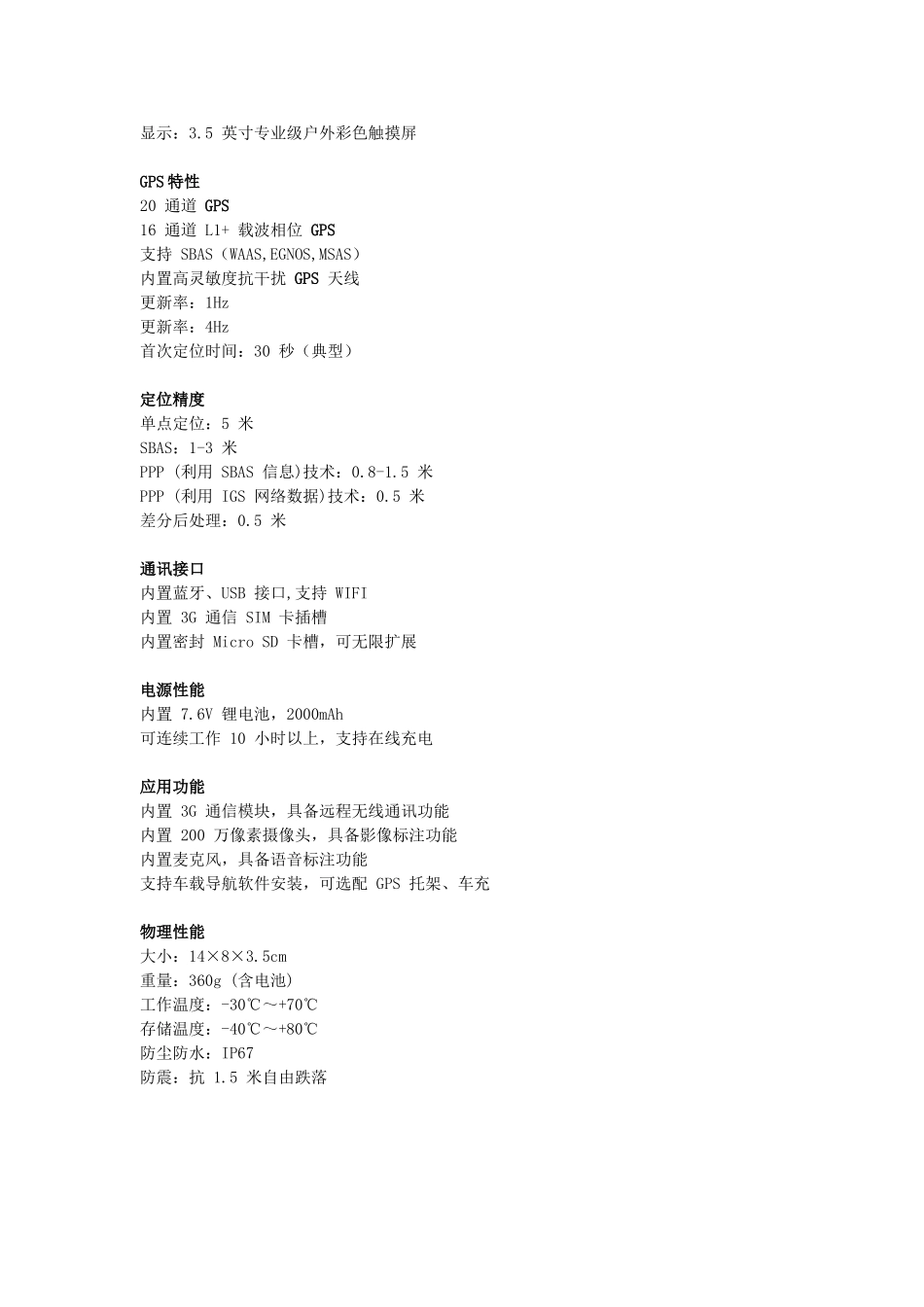 显示：3.5 英寸专业级户外彩色触摸屏

GPS特性
20 通道 GPS
16 通道 L1+ 载波相位 GPS
支持 SBAS（WAAS,EGNOS,MSAS）
内置高灵敏度抗干扰 GPS 天线
更新率：1Hz
更新率：4Hz
首次定位时间：30 秒（典型）

定位精度
单点定位：5 米
SBAS：1-3 米
PPP (利用 SBAS 信息)技术：0.8-1.5 米
PPP (利用 IGS 网络数据)技术：0.5 米
差分后处理：0.5 米

通讯接口
内置蓝牙、USB 接口,支持 WIFI
内置 3G 通信 SIM 卡插槽
内置密封 Micro SD 卡槽，可无限扩展

电源性能
内置 7.6V 锂电池，2000mAh
可连续工作 10 小时以上，支持在线充电

应用功能
内置 3G 通信模块，具备远程无线通讯功能
内置 200 万像素摄像头，具备影像标注功能
内置麦克风，具备语音标注功能
支持车载导航软件安装，可选配 GPS 托架、车充

物理性能
大小：14×8×3.5cm
重量：360g (含电池)
工作温度：-30℃～+70℃
存储温度：-40℃～+80℃
防尘防水：IP67
防震：抗 1.5 米自由跌落